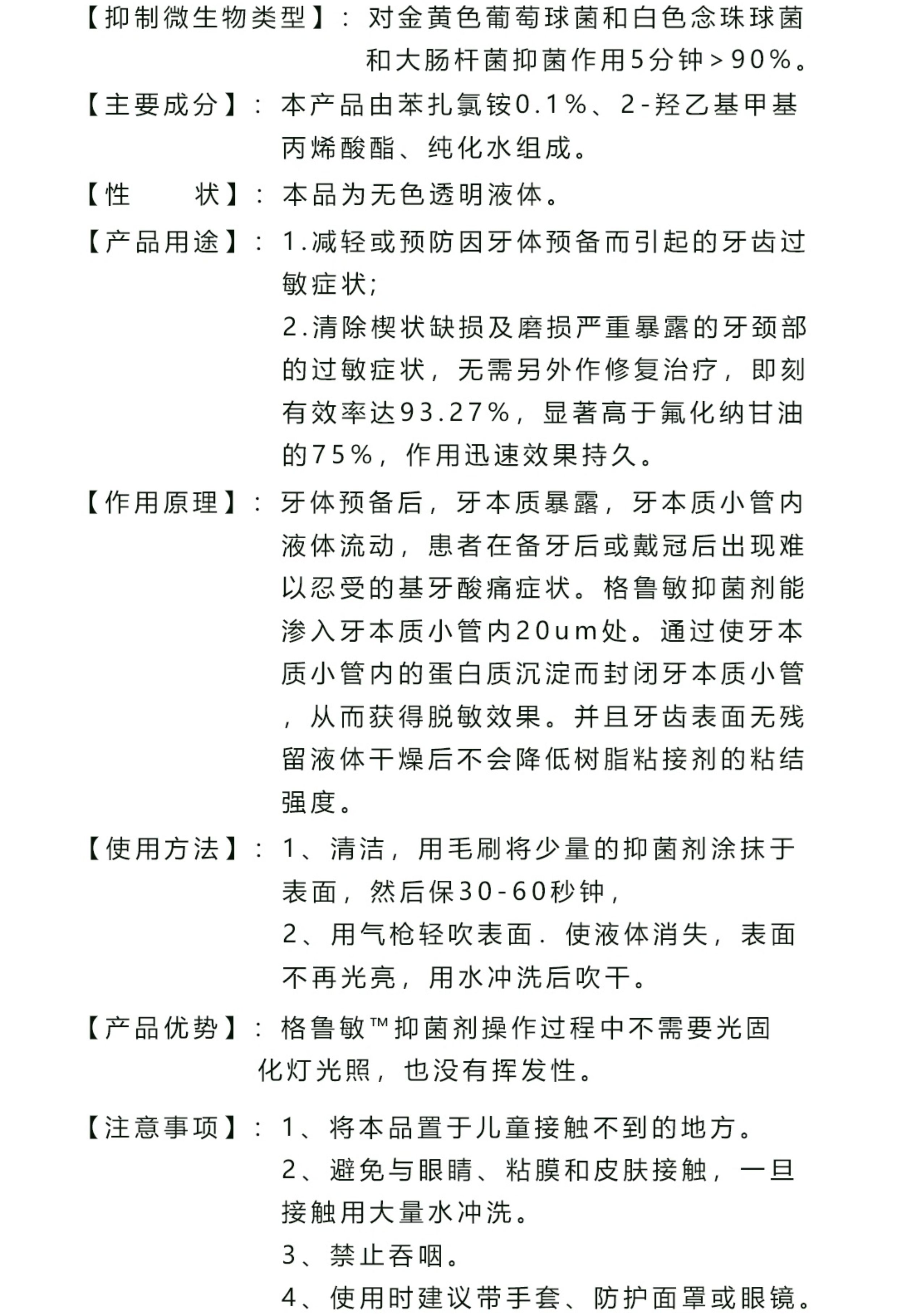 【抑制微生物类型】：对金黄色葡萄球菌和白色念珠球菌和大肠杆菌抑菌作用5分钟＞90%。

【主要成分】：本产品由苯扎氯铵0.1%、2-羟乙基甲基丙烯酸酯、纯化水组成。

【性　　状】：本品为无色透明液体。

【产品用途】：1.减轻或预防因牙体预备而引起的牙齿过敏症状；
2.清除楔状缺损及磨损严重暴露的牙颈部的过敏症状，无需另外作修复治疗，即刻有效率达93.27%，显著高于氟化纳甘油的75%，作用迅速效果持久。

【作用原理】：牙体预备后，牙本质暴露，牙本质小管内液体流动，患者在备牙后或戴冠后出现难以忍受的基牙酸痛症状。格鲁敏抑菌剂能渗入牙本质小管内20um处。通过使牙本质小管内的蛋白质沉淀而封闭牙本质小管，从而获得脱敏效果。并且牙齿表面无残留液体干燥后不会降低树脂粘接剂的粘结强度。

【使用方法】：1、清洁，用毛刷将少量的抑菌剂涂抹于表面，然后保30-60秒钟，
2、用气枪轻吹表面．使液体消失，表面不再光亮，用水冲洗后吹干。

【产品优势】：格鲁敏™抑菌剂操作过程中不需要光固化灯光照，也没有挥发性。

【注意事项】：1、将本品置于儿童接触不到的地方。
2、避免与眼睛、粘膜和皮肤接触，一旦接触用大量水冲洗。
3、禁止吞咽。
4、使用时建议带手套、防护面罩或眼镜。